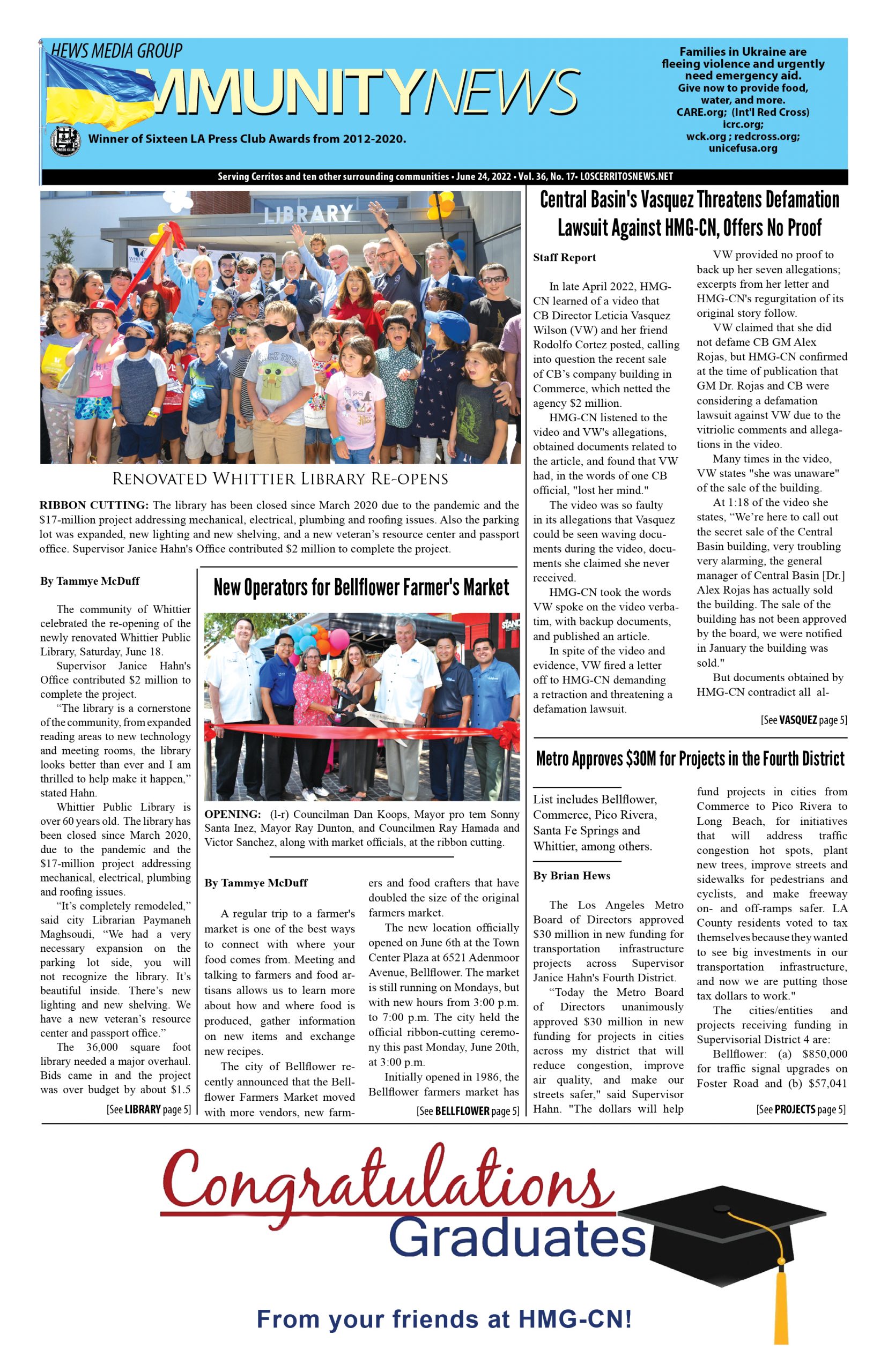 HEWS MEDIA GROUP
MMUNITYNEWS

Winner of Sixteen LA Press Club Awards from 2012-2020.

Families in Ukraine are fleeing violence and urgently need emergency aid. Give now to provide food, water, and more. CARE.org; (Int'l Red Cross) icrc.org; wck.org ; redcross.org; unicefusa.org

Serving Cerritos and ten other surrounding communities • June 24, 2022 • Vol. 36, No. 17• LOSCERRITOSNEWS.NET

LIBRARY

RENOVATED WHITTIER LIBRARY RE-OPENS

RIBBON CUTTING: The library has been closed since March 2020 due to the pandemic and the $17-million project addressing mechanical, electrical, plumbing and roofing issues. Also the parking lot was expanded, new lighting and new shelving, and a new veteran's resource center and passport office. Supervisor Janice Hahn's Office contributed $2 million to complete the project.

By Tammye McDuff

The community of Whittier celebrated the re-opening of the newly renovated Whittier Public Library, Saturday, June 18.

Supervisor Janice Hahn's Office contributed $2 million to complete the project.

"The library is a cornerstone of the community, from expanded reading areas to new technology and meeting rooms, the library looks better than ever and I am thrilled to help make it happen," stated Hahn.

Whittier Public Library is over 60 years old. The library has been closed since March 2020, due to the pandemic and the $17-million project addressing mechanical, electrical, plumbing and roofing issues.

"It's completely remodeled," said city Librarian Paymaneh Maghsoudi, "We had a very necessary expansion on the parking lot side, you will not recognize the library. It's beautiful inside. There's new lighting and new shelving. We have a new veteran's resource center and passport office."

The 36,000 square foot library needed a major overhaul. Bids came in and the project was over budget by about $1.5

[See LIBRARY page 5]

New Operators for Bellflower Farmer's Market

OPENING: (l-r) Councilman Dan Koops, Mayor pro tem Sonny Santa Inez, Mayor Ray Dunton, and Councilmen Ray Hamada and Victor Sanchez, along with market officials, at the ribbon cutting.

By Tammye McDuff

A regular trip to a farmer's market is one of the best ways to connect with where your food comes from. Meeting and talking to farmers and food artisans allows us to learn more about how and where food is produced, gather information on new items and exchange new recipes.

The city of Bellflower recently announced that the Bellflower Farmers Market moved with more vendors, new farmers and food crafters that have doubled the size of the original farmers market.

The new location officially opened on June 6th at the Town Center Plaza at 6521 Adenmoor Avenue, Bellflower. The market is still running on Mondays, but with new hours from 3:00 p.m. to 7:00 p.m. The city held the official ribbon-cutting ceremony this past Monday, June 20th, at 3:00 p.m.

Initially opened in 1986, the Bellflower farmers market has

[See BELLFLOWER page 5]

Central Basin's Vasquez Threatens Defamation Lawsuit Against HMG-CN, Offers No Proof

Staff Report

In late April 2022, HMG-CN learned of a video that CB Director Leticia Vasquez Wilson (VW) and her friend Rodolfo Cortez posted, calling into question the recent sale of CB's company building in Commerce, which netted the agency $2 million.

HMG-CN listened to the video and VW's allegations, obtained documents related to the article, and found that VW had, in the words of one CB official, "lost her mind."

The video was so faulty in its allegations that Vasquez could be seen waving documents during the video, documents she claimed she never received.

HMG-CN took the words VW spoke on the video verbatim, with backup documents, and published an article.

In spite of the video and evidence, VW fired a letter off to HMG-CN demanding a retraction and threatening a defamation lawsuit.

VW provided no proof to back up her seven allegations; excerpts from her letter and HMG-CN's regurgitation of its original story follow.

VW claimed that she did not defame CB GM Alex Rojas, but HMG-CN confirmed at the time of publication that GM Dr. Rojas and CB were considering a defamation lawsuit against VW due to the vitriolic comments and allegations in the video.

Many times in the video, VW states "she was unaware" of the sale of the building.

At 1:18 of the video she states, "We're here to call out the secret sale of the Central Basin building, very troubling very alarming, the general manager of Central Basin [Dr.] Alex Rojas has actually sold the building. The sale of the building has not been approved by the board, we were notified in January the building was sold."

But documents obtained by HMG-CN contradict all al-

[See VASQUEZ page 5]

Metro Approves $30M for Projects in the Fourth District

List includes Bellflower, Commerce, Pico Rivera, Santa Fe Springs and Whittier, among others.

By Brian Hews

The Los Angeles Metro Board of Directors approved $30 million in new funding for transportation infrastructure projects across Supervisor Janice Hahn's Fourth District.

"Today the Metro Board of Directors unanimously approved $30 million in new funding for projects in cities across my district that will reduce congestion, improve air quality, and make our streets safer," said Supervisor Hahn. "The dollars will help fund projects in cities from Commerce to Pico Rivera to Long Beach, for initiatives that will address traffic congestion hot spots, plant new trees, improve streets and sidewalks for pedestrians and cyclists, and make freeway on- and off-ramps safer. LA County residents voted to tax themselves because they wanted to see big investments in our transportation infrastructure, and now we are putting those tax dollars to work."

The cities/entities and projects receiving funding in Supervisorial District 4 are:

Bellflower: (a) $850,000 for traffic signal upgrades on Foster Road and (b) $57,041

[See PROJECTS page 5]

Congratulations
Graduates

From your friends at HMG-CN!